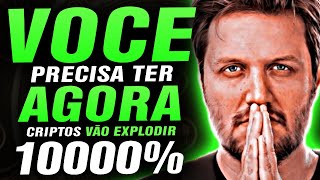 VOCE
PRECISA TER
AGORA
CRIPTOS VÃO EXPLODIR
10000%